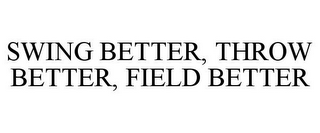 SWING BETTER, THROW BETTER, FIELD BETTER